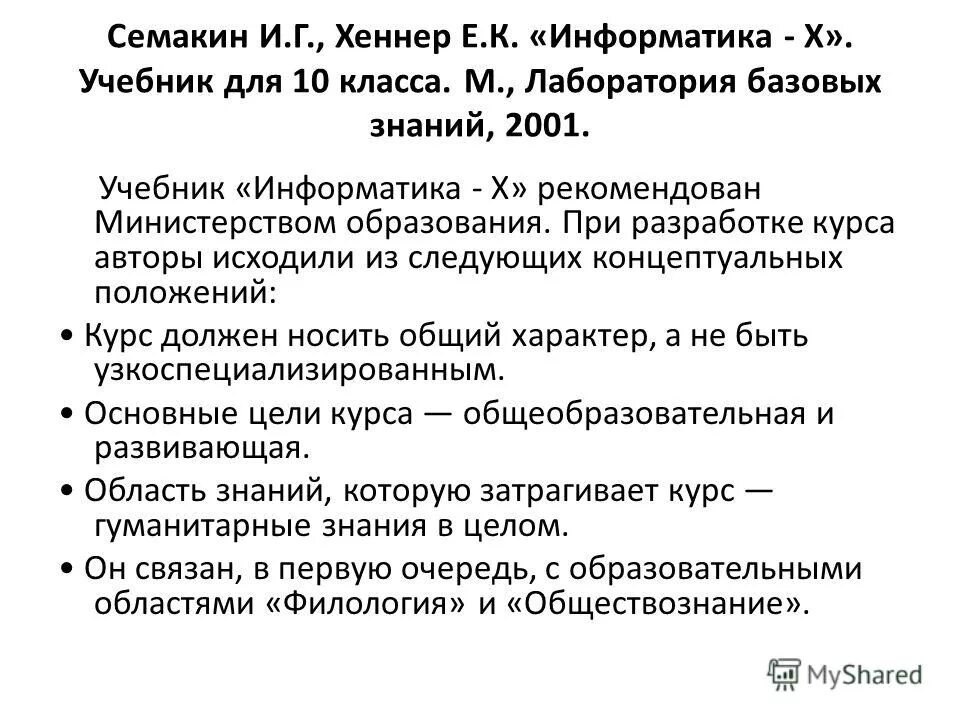 Семакин И.Г., Хеннер Е.К. «Информатика - X». Учебник для 10 класса. М., Лаборатория базовых знаний, 2001.

Учебник «Информатика - X» рекомендован Министерством образования. При разработке курса авторы исходили из следующих концептуальных положений:

• Курс должен носить общий характер, а не быть узкоспециализированным.

• Основные цели курса — общеобразовательная и развивающая.

• Область знаний, которую затрагивает курс — гуманитарные знания в целом.

• Он связан, в первую очередь, с образовательными областями «Филология» и «Обществознание».

MyShared